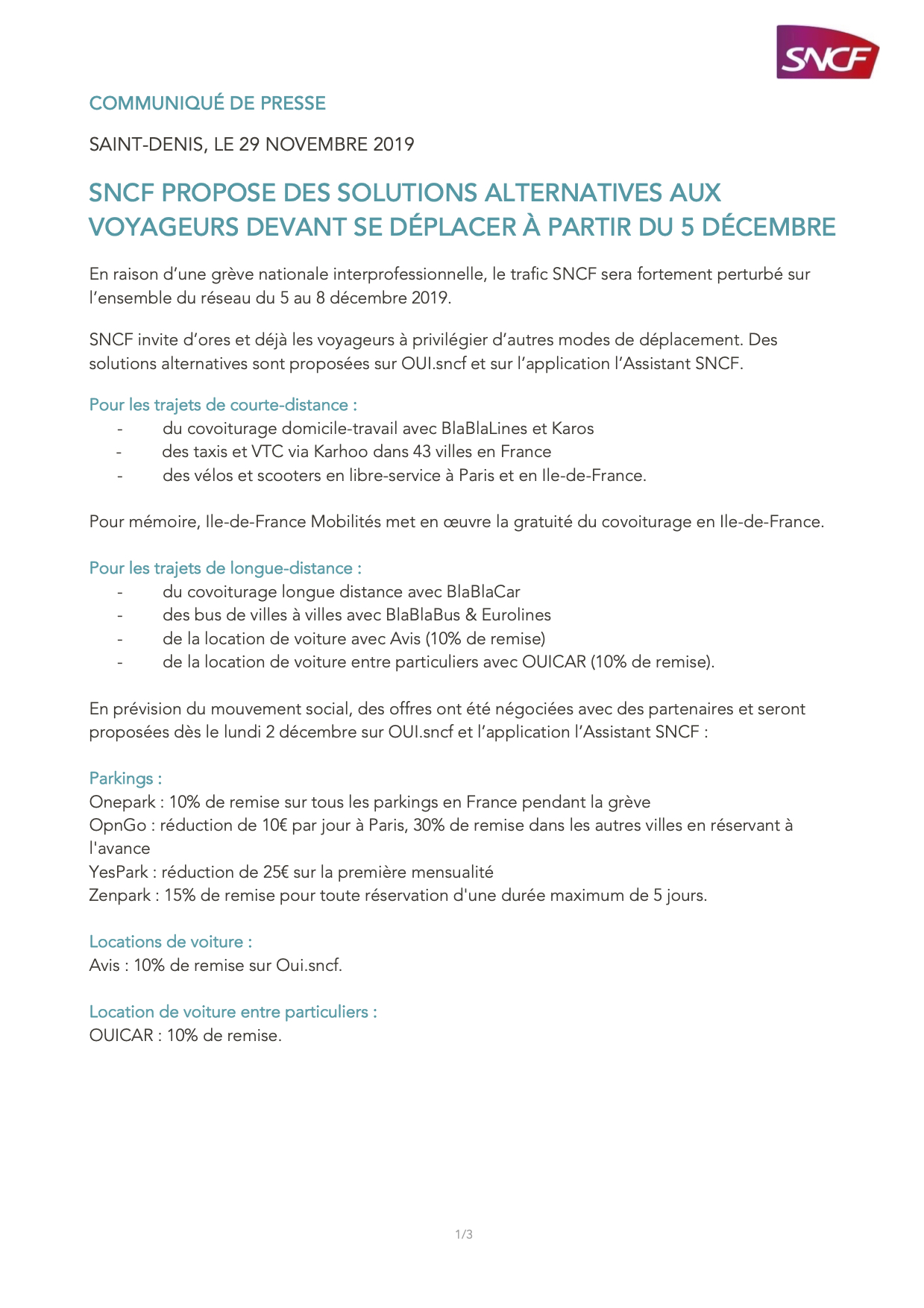 SNCF

COMMUNIQUÉ DE PRESSE

SAINT-DENIS, LE 29 NOVEMBRE 2019

SNCF PROPOSE DES SOLUTIONS ALTERNATIVES AUX VOYAGEURS DEVANT SE DÉPLACER À PARTIR DU 5 DÉCEMBRE

En raison d'une grève nationale interprofessionnelle, le trafic SNCF sera fortement perturbé sur l'ensemble du réseau du 5 au 8 décembre 2019.

SNCF invite d'ores et déjà les voyageurs à privilégier d'autres modes de déplacement. Des solutions alternatives sont proposées sur OUI.sncf et sur l'application l'Assistant SNCF.

Pour les trajets de courte-distance :
- du covoiturage domicile-travail avec BlaBlaLines et Karos
- des taxis et VTC via Karhoo dans 43 villes en France
- des vélos et scooters en libre-service à Paris et en Ile-de-France.

Pour mémoire, Ile-de-France Mobilités met en œuvre la gratuité du covoiturage en Ile-de-France.

Pour les trajets de longue-distance :
- du covoiturage longue distance avec BlaBlaCar
- des bus de villes à villes avec BlaBlaBus & Eurolines
- de la location de voiture avec Avis (10% de remise)
- de la location de voiture entre particuliers avec OUICAR (10% de remise).

En prévision du mouvement social, des offres ont été négociées avec des partenaires et seront proposées dès le lundi 2 décembre sur OUI.sncf et l'application l'Assistant SNCF :

Parkings :
Onepark : 10% de remise sur tous les parkings en France pendant la grève
OpnGo : réduction de 10€ par jour à Paris, 30% de remise dans les autres villes en réservant à l'avance
YesPark : réduction de 25€ sur la première mensualité
Zenpark : 15% de remise pour toute réservation d'une durée maximum de 5 jours.

Locations de voiture :
Avis : 10% de remise sur Oui.sncf.

Location de voiture entre particuliers :
OUICAR : 10% de remise.

1/3